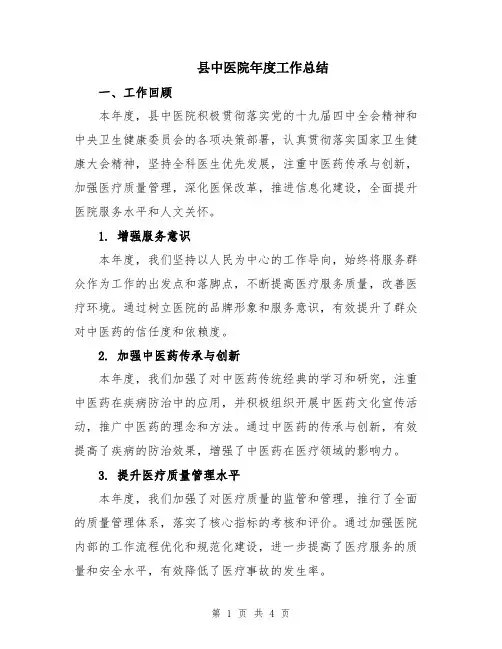 县中医院年度工作总结

一、工作回顾

本年度，县中医院积极贯彻落实党的十九届四中全会精神和中央卫生健康委员会的各项决策部署，认真贯彻落实国家卫生健康大会精神，坚持全科医生优先发展，注重中医药传承与创新，加强医疗质量管理，深化医保改革，推进信息化建设，全面提升医院服务水平和人文关怀。

1. 增强服务意识

本年度，我们坚持以人民为中心的工作导向，始终将服务群众作为工作的出发点和落脚点，不断提高医疗服务质量，改善医疗环境。通过树立医院的品牌形象和服务意识，有效提升了群众对中医药的信任度和依赖度。

2. 加强中医药传承与创新

本年度，我们加强了对中医药传统经典的学习和研究，注重中医药在疾病防治中的应用，并积极组织开展中医药文化宣传活动，推广中医药的理念和方法。通过中医药的传承与创新，有效提高了疾病的防治效果，增强了中医药在医疗领域的影响力。

3. 提升医疗质量管理水平

本年度，我们加强了对医疗质量的监管和管理，推行了全面的质量管理体系，落实了核心指标的考核和评价。通过加强医院内部的工作流程优化和规范化建设，进一步提高了医疗服务的质量和安全水平，有效降低了医疗事故的发生率。

第 1 页 共 4 页